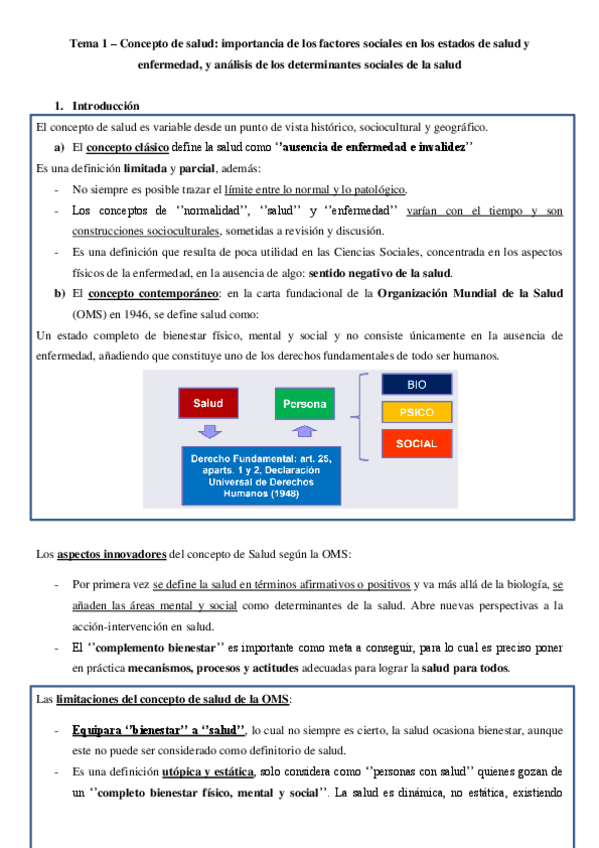 Tema 1 – Concepto de salud: importancia de los factores sociales en los estados de salud y enfermedad, y análisis de los determinantes sociales de la salud

1. Introducción

El concepto de salud es variable desde un punto de vista histórico, sociocultural y geográfico.

a) El concepto clásico define la salud como ''ausencia de enfermedad e invalidez''

Es una definición limitada y parcial, además:

- No siempre es posible trazar el límite entre lo normal y lo patológico.
- Los conceptos de ''normalidad'', ''salud'' y ''enfermedad'' varían con el tiempo y son construcciones socioculturales, sometidas a revisión y discusión.
- Es una definición que resulta de poca utilidad en las Ciencias Sociales, concentrada en los aspectos físicos de la enfermedad, en la ausencia de algo: sentido negativo de la salud.

b) El concepto contemporáneo: en la carta fundacional de la Organización Mundial de la Salud (OMS) en 1946, se define salud como:

Un estado completo de bienestar físico, mental y social y no consiste únicamente en la ausencia de enfermedad, añadiendo que constituye uno de los derechos fundamentales de todo ser humanos.

Salud

Persona

BIO

PSICO

SOCIAL

Derecho Fundamental: art. 25, aparts. 1 y 2, Declaración Universal de Derechos Humanos (1948)

Los aspectos innovadores del concepto de Salud según la OMS:

- Por primera vez se define la salud en términos afirmativos o positivos y va más allá de la biología, se añaden las áreas mental y social como determinantes de la salud. Abre nuevas perspectivas a la acción-intervención en salud.
- El ''complemento bienestar'' es importante como meta a conseguir, para lo cual es preciso poner en práctica mecanismos, procesos y actitudes adecuadas para lograr la salud para todos.

Las limitaciones del concepto de salud de la OMS:

- Equipara ''bienestar'' a ''salud'', lo cual no siempre es cierto, la salud ocasiona bienestar, aunque este no puede ser considerado como definitorio de salud.
- Es una definición utópica y estática, solo considera como ''personas con salud'' quienes gozan de un ''completo bienestar físico, mental y social''. La salud es dinámica, no estática, existiendo